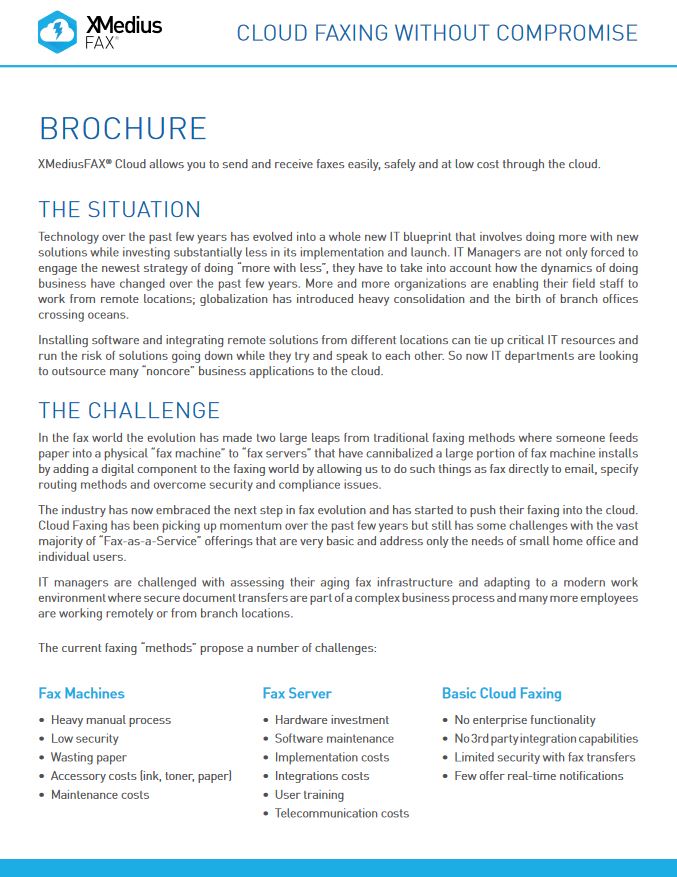 XMedius FAX®

CLOUD FAXING WITHOUT COMPROMISE

BROCHURE

XMediusFAX® Cloud allows you to send and receive faxes easily, safely and at low cost through the cloud.

THE SITUATION

Technology over the past few years has evolved into a whole new IT blueprint that involves doing more with new solutions while investing substantially less in its implementation and launch. IT Managers are not only forced to engage the newest strategy of doing "more with less", they have to take into account how the dynamics of doing business have changed over the past few years. More and more organizations are enabling their field staff to work from remote locations; globalization has introduced heavy consolidation and the birth of branch offices crossing oceans.

Installing software and integrating remote solutions from different locations can tie up critical IT resources and run the risk of solutions going down while they try and speak to each other. So now IT departments are looking to outsource many "noncore" business applications to the cloud.

THE CHALLENGE

In the fax world the evolution has made two large leaps from traditional faxing methods where someone feeds paper into a physical "fax machine" to "fax servers" that have cannibalized a large portion of fax machine installs by adding a digital component to the faxing world by allowing us to do such things as fax directly to email, specify routing methods and overcome security and compliance issues.

The industry has now embraced the next step in fax evolution and has started to push their faxing into the cloud. Cloud Faxing has been picking up momentum over the past few years but still has some challenges with the vast majority of "Fax-as-a-Service" offerings that are very basic and address only the needs of small home office and individual users.

IT managers are challenged with assessing their aging fax infrastructure and adapting to a modern work environment where secure document transfers are part of a complex business process and many more employees are working remotely or from branch locations.

The current faxing "methods" propose a number of challenges:

Fax Machines
• Heavy manual process
• Low security
• Wasting paper
• Accessory costs (ink, toner, paper)
• Maintenance costs

Fax Server
• Hardware investment
• Software maintenance
• Implementation costs
• Integrations costs
• User training
• Telecommunication costs

Basic Cloud Faxing
• No enterprise functionality
• No 3rd party integration capabilities
• Limited security with fax transfers
• Few offer real-time notifications